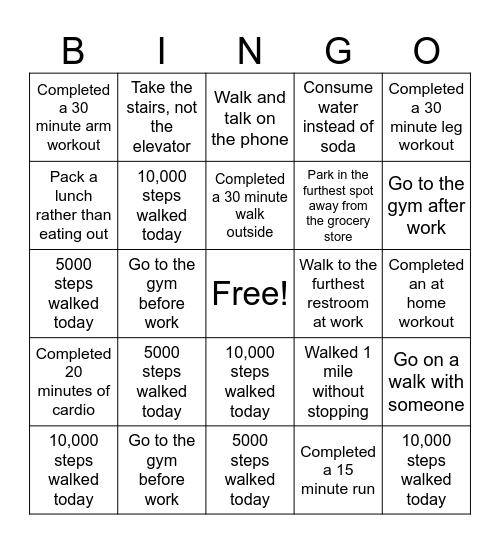 | B | I | N | G | O |
|---|---|---|---|---|
| Completed a 30 minute arm workout | Take the stairs, not the elevator | Walk and talk on the phone | Consume water instead of soda | Completed a 30 minute leg workout |
| Pack a lunch rather than eating out | 10,000 steps walked today | Completed a 30 minute walk outside | Park in the furthest spot away from the grocery store | Go to the gym after work |
| 5000 steps walked today | Go to the gym before work | Free! | Walk to the furthest restroom at work | Completed an at home workout |
| Completed 20 minutes of cardio | 5000 steps walked today | 10,000 steps walked today | Walked 1 mile without stopping | Go on a walk with someone |
| 10,000 steps walked today | Go to the gym before work | 5000 steps walked today | Completed a 15 minute run | 10,000 steps walked today |